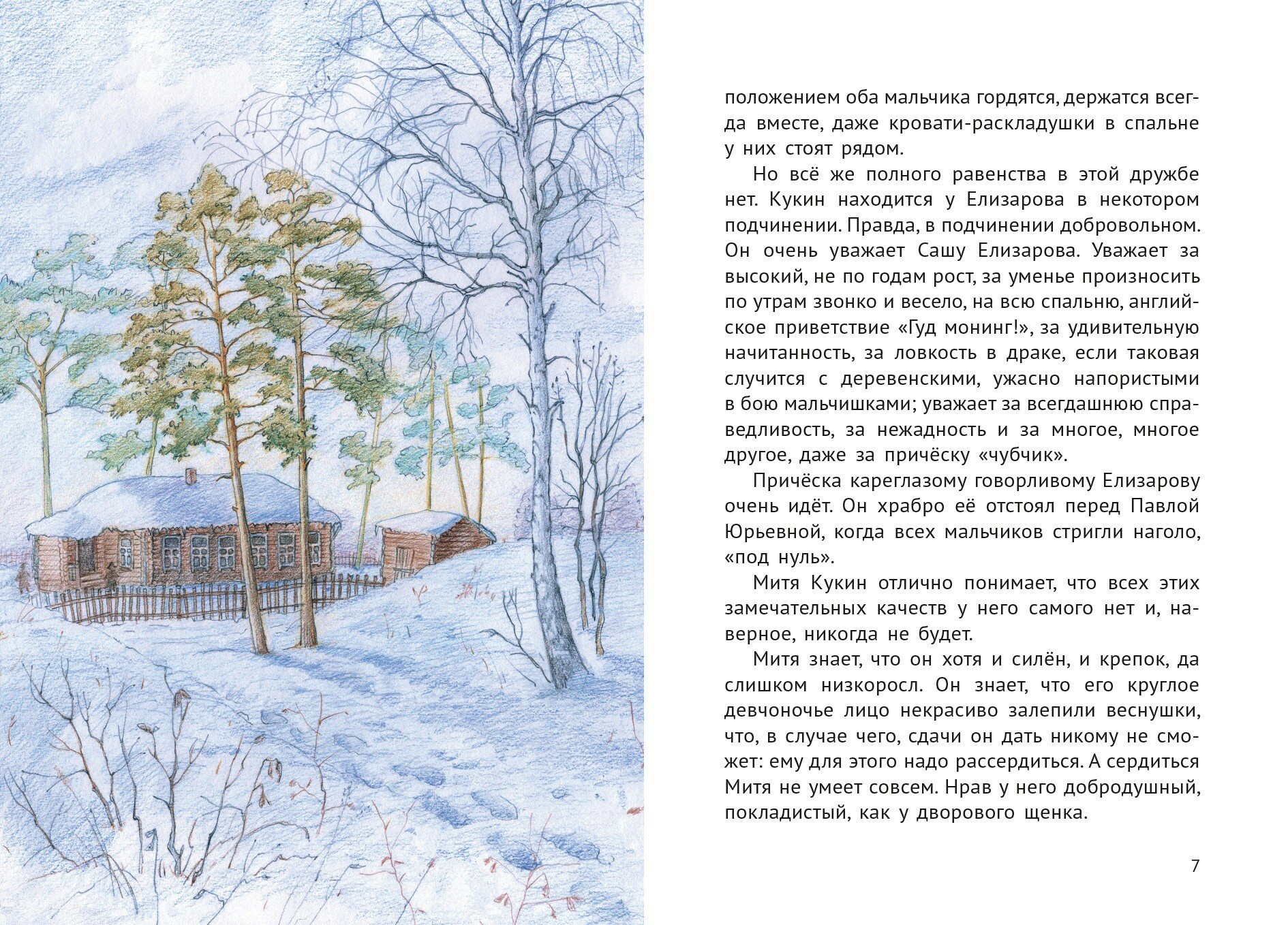 положением оба мальчика гордятся, держатся всегда вместе, даже кровати-раскладушки в спальне у них стоят рядом.

Но всё же полного равенства в этой дружбе нет. Кукин находится у Елизарова в некотором подчинении. Правда, в подчинении добровольном. Он очень уважает Сашу Елизарова. Уважает за высокий, не по годам рост, за уменье произносить по утрам звонко и весело, на всю спальню, английское приветствие «Гуд монинг!», за удивительную начитанность, за ловкость в драке, если таковая случится с деревенскими, ужасно напористыми в бою мальчишками; уважает за всегдашнюю справедливость, за нежадность и за многое, многое другое, даже за причёску «чубчик».

Причёска кареглазому говорливому Елизарову очень идёт. Он храбро её отстоял перед Павлой Юрьевной, когда всех мальчиков стригли наголо, «под нуль».

Митя Кукин отлично понимает, что всех этих замечательных качеств у него самого нет и, наверное, никогда не будет.

Митя знает, что он хотя и силён, и крепок, да слишком низкоросл. Он знает, что его круглое девчоночье лицо некрасиво залепили веснушки, что, в случае чего, сдачи он дать никому не сможет: ему для этого надо рассердиться. А сердиться Митя не умеет совсем. Нрав у него добродушный, покладистый, как у дворового щенка.

7